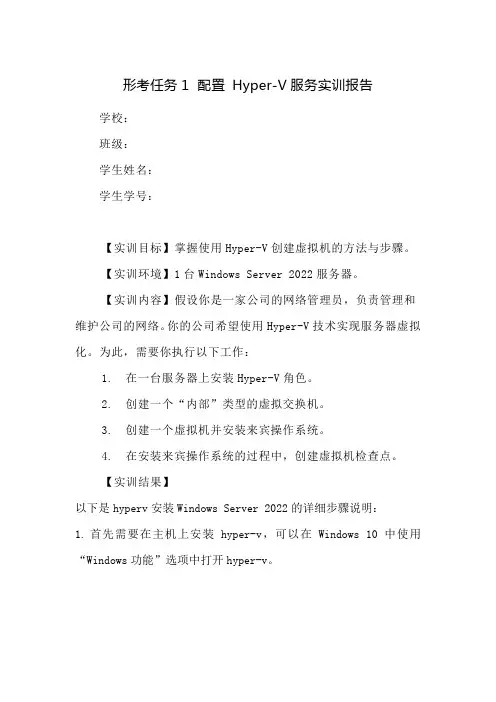 形考任务 1 配置 Hyper-V 服务实训报告

学校：

班级：

学生姓名：

学生学号：

【实训目标】掌握使用 Hyper-V 创建虚拟机的方法与步骤。

【实训环境】1 台 Windows Server 2022 服务器。

【实训内容】假设你是一家公司的网络管理员，负责管理和维护公司的网络。你的公司希望使用 Hyper-V 技术实现服务器虚拟化。为此，需要你执行以下工作：

1. 在一台服务器上安装 Hyper-V 角色。

2. 创建一个“内部”类型的虚拟交换机。

3. 创建一个虚拟机并安装来宾操作系统。

4. 在安装来宾操作系统的过程中，创建虚拟机检查点。

【实训结果】

以下是 hyperv 安装 Windows Server 2022 的详细步骤说明：

1. 首先需要在主机上安装 hyper-v，可以在 Windows 10 中使用“Windows 功能”选项中打开 hyper-v。